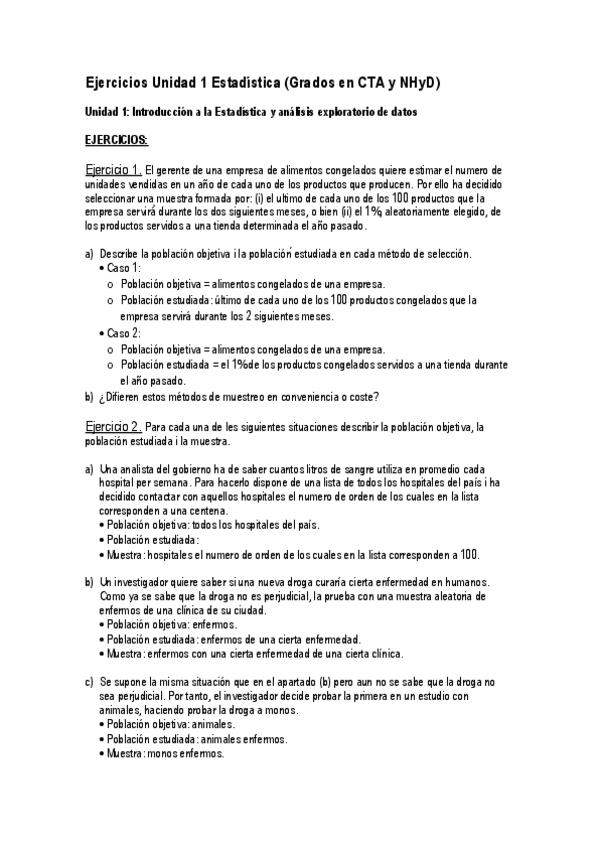 Ejercicios Unidad 1 Estadística (Grados en CTA y NHyD)

Unidad 1: Introducción a la Estadística y análisis exploratorio de datos

EJERCICIOS:

Ejercicio 1. El gerente de una empresa de alimentos congelados quiere estimar el numero de unidades vendidas en un año de cada uno de los productos que producen. Por ello ha decidido seleccionar una muestra formada por: (i) el ultimo de cada uno de los 100 productos que la empresa servirá durante los dos siguientes meses, o bien (ii) el 1%, aleatoriamente elegido, de los productos servidos a una tienda determinada el año pasado.

a) Describe la población objetiva i la población estudiada en cada método de selección.
• Caso 1:
o Población objetiva = alimentos congelados de una empresa.
o Población estudiada: último de cada uno de los 100 productos congelados que la empresa servirá durante los 2 siguientes meses.
• Caso 2:
o Población objetiva = alimentos congelados de una empresa.
o Población estudiada = el 1% de los productos congelados servidos a una tienda durante el año pasado.
b) ¿Difieren estos métodos de muestreo en conveniencia o coste?

Ejercicio 2. Para cada una de les siguientes situaciones describir la población objetiva, la población estudiada i la muestra.

a) Una analista del gobierno ha de saber cuantos litros de sangre utiliza en promedio cada hospital per semana. Para hacerlo dispone de una lista de todos los hospitales del país i ha decidido contactar con aquellos hospitales el numero de orden de los cuales en la lista corresponden a una centena.
• Población objetiva: todos los hospitales del país.
• Población estudiada:
• Muestra: hospitales el numero de orden de los cuales en la lista corresponden a 100.

b) Un investigador quiere saber si una nueva droga curaría cierta enfermedad en humanos. Como ya se sabe que la droga no es perjudicial, la prueba con una muestra aleatoria de enfermos de una clínica de su ciudad.
• Población objetiva: enfermos.
• Población estudiada: enfermos de una cierta enfermedad.
• Muestra: enfermos con una cierta enfermedad de una cierta clínica.

c) Se supone la misma situación que en el apartado (b) pero aun no se sabe que la droga no sea perjudicial. Por tanto, el investigador decide probar la primera en un estudio con animales, haciendo probar la droga a monos.
• Población objetiva: animales.
• Población estudiada: animales enfermos.
• Muestra: monos enfermos.